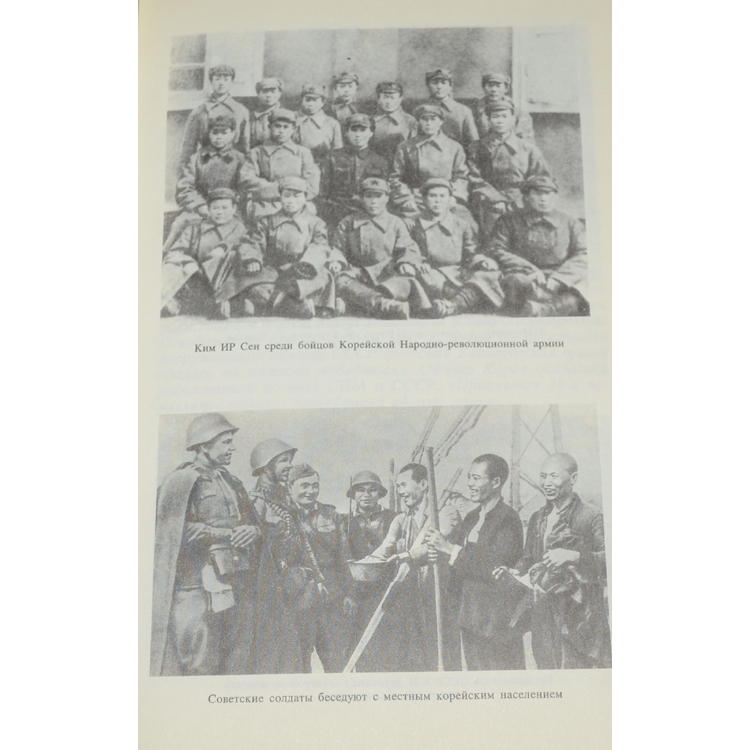 Ким ИР Сен среди бойцов Корейской Народно-революционной армии

Советские солдаты беседуют с местным корейским населением